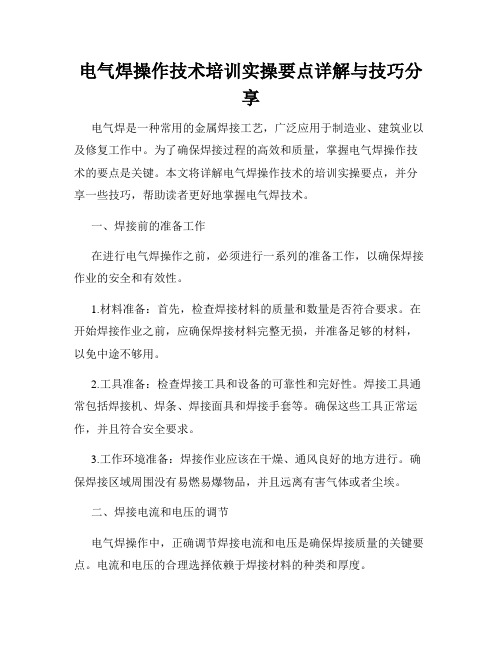 电气焊操作技术培训实操要点详解与技巧分享

电气焊是一种常用的金属焊接工艺，广泛应用于制造业、建筑业以及修复工作中。为了确保焊接过程的高效和质量，掌握电气焊操作技术的要点是关键。本文将详解电气焊操作技术的培训实操要点，并分享一些技巧，帮助读者更好地掌握电气焊技术。

一、焊接前的准备工作

在进行电气焊操作之前，必须进行一系列的准备工作，以确保焊接作业的安全和有效性。

1.材料准备：首先，检查焊接材料的质量和数量是否符合要求。在开始焊接作业之前，应确保焊接材料完整无损，并准备足够的材料，以免中途不够用。

2.工具准备：检查焊接工具和设备的可靠性和完好性。焊接工具通常包括焊接机、焊条、焊接面具和焊接手套等。确保这些工具正常运作，并且符合安全要求。

3.工作环境准备：焊接作业应该在干燥、通风良好的地方进行。确保焊接区域周围没有易燃易爆物品，并且远离有害气体或者尘埃。

二、焊接电流和电压的调节

电气焊操作中，正确调节焊接电流和电压是确保焊接质量的关键要点。电流和电压的合理选择依赖于焊接材料的种类和厚度。